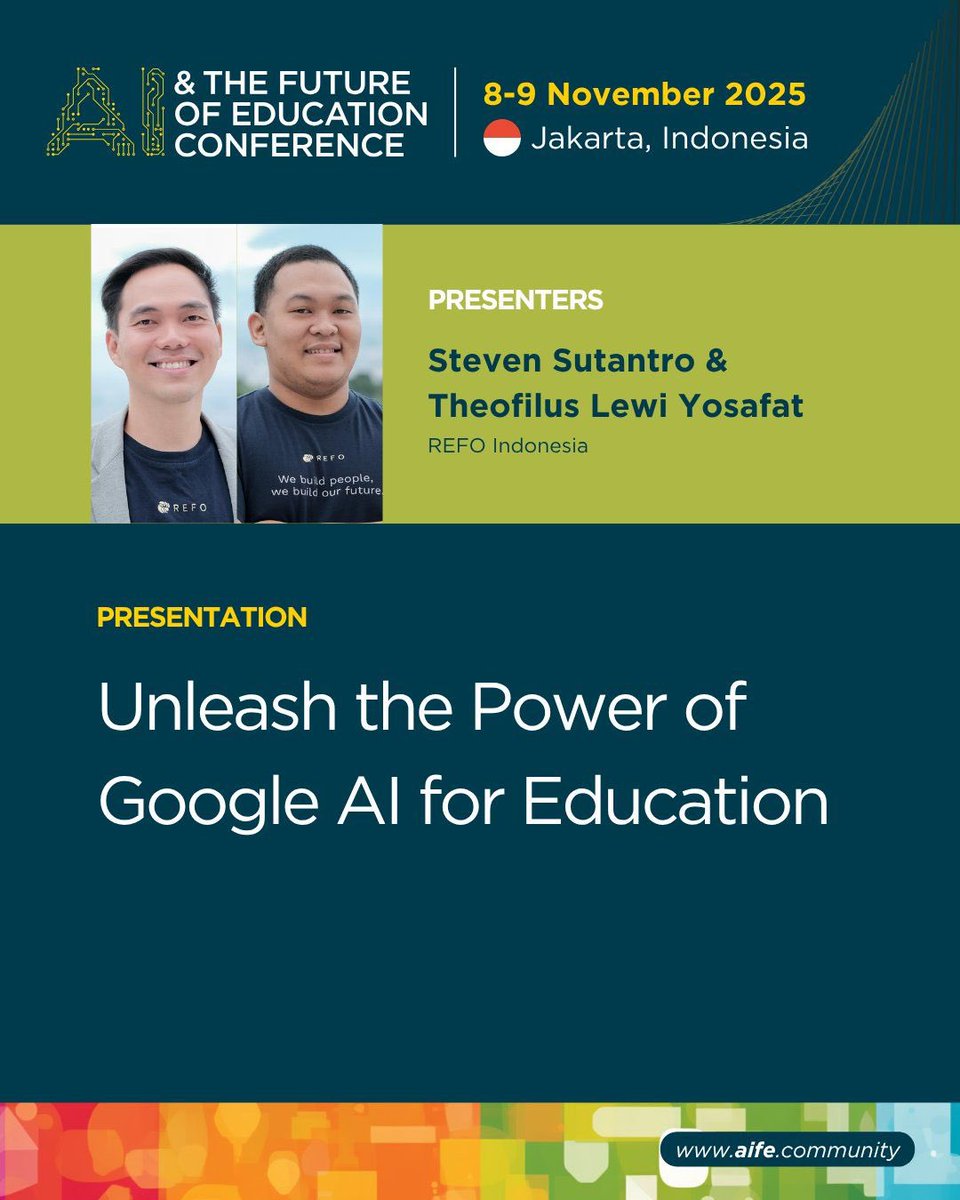 AI & THE FUTURE OF EDUCATION CONFERENCE

8-9 November 2025
Jakarta, Indonesia

REFO

REFO
We build people, we build our future.

PRESENTERS

Steven Sutantro & Theofilus Lewi Yosafat

REFO Indonesia

PRESENTATION

Unleash the Power of Google AI for Education

www.aife.community